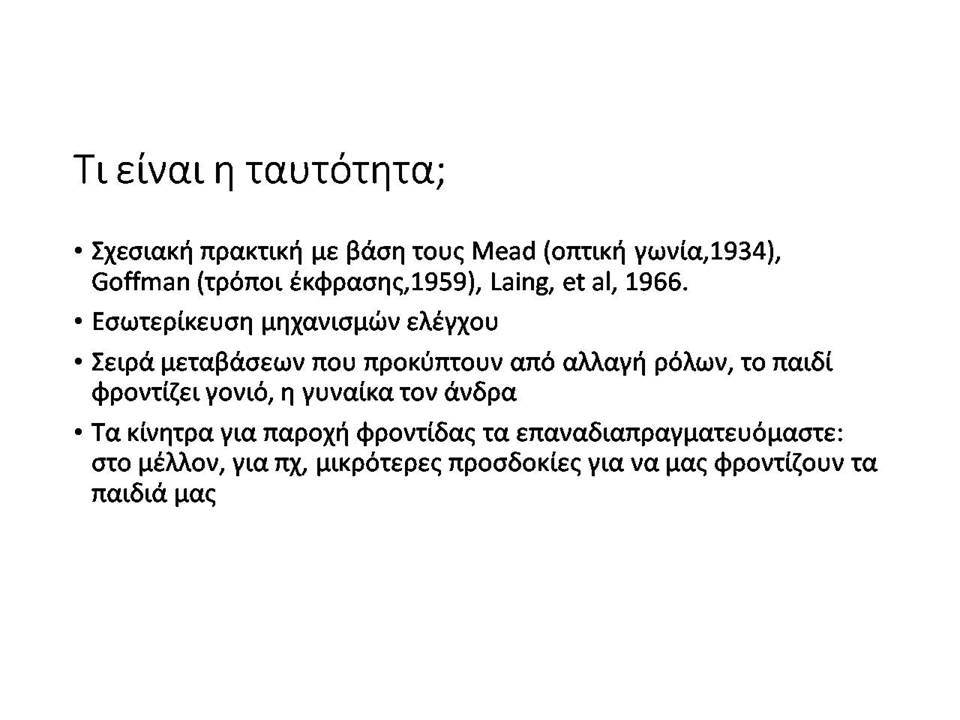 Τι είναι η ταυτότητα;

• Σχεσιακή πρακτική με βάση τους Mead (οπτική γωνία,1934), Goffman (τρόποι έκφρασης,1959), Laing, et al, 1966.

• Εσωτερίκευση μηχανισμών ελέγχου

• Σειρά μεταβάσεων που προκύπτουν από αλλαγή ρόλων, το παιδί φροντίζει γονιό, η γυναίκα τον άνδρα

• Τα κίνητρα για παροχή φροντίδας τα επαναδιαπραγματευόμαστε: στο μέλλον, για πχ, μικρότερες προσδοκίες για να μας φροντίζουν τα παιδιά μας